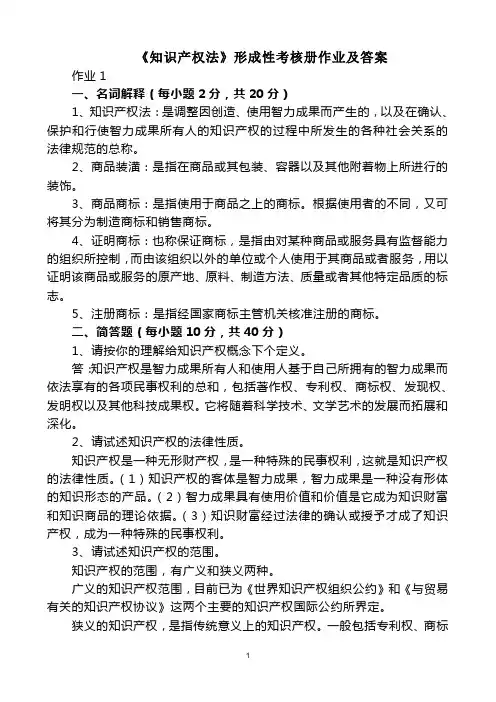 《知识产权法》形成性考核册作业及答案

作业 1

一、名词解释（每小题 2 分，共 20 分）

1、知识产权法：是调整因创造、使用智力成果而产生的，以及在确认、保护和行使智力成果所有人的知识产权的过程中所发生的各种社会关系的法律规范的总称。

2、商品装潢：是指在商品或其包装、容器以及其他附着物上所进行的装饰。

3、商品商标：是指使用于商品之上的商标。根据使用者的不同，又可将其分为制造商标和销售商标。

4、证明商标：也称保证商标，是指由对某种商品或服务具有监督能力的组织所控制，而由该组织以外的单位或个人使用于其商品或者服务，用以证明该商品或服务的原产地、原料、制造方法、质量或者其他特定品质的标志。

5、注册商标：是指经国家商标主管机关核准注册的商标。

二、简答题（每小题 10 分，共 40 分）

1、请按你的理解给知识产权概念下个定义。

答：知识产权是智力成果所有人和使用人基于自己所拥有的智力成果而依法享有的各项民事权利的总和，包括著作权、专利权、商标权、发现权、发明权以及其他科技成果权。它将随着科学技术、文学艺术的发展而拓展和深化。

2、请试述知识产权的法律性质。

知识产权是一种无形财产权，是一种特殊的民事权利，这就是知识产权的法律性质。（1）知识产权的客体是智力成果，智力成果是一种没有形体的知识形态的产品。（2）智力成果具有使用价值和价值是它成为知识财富和知识商品的理论依据。（3）知识财富经过法律的确认或授予才成了知识产权，成为一种特殊的民事权利。

3、请试述知识产权的范围。

知识产权的范围，有广义和狭义两种。

广义的知识产权范围，目前已为《世界知识产权组织公约》和《与贸易有关的知识产权协议》这两个主要的知识产权国际公约所界定。

狭义的知识产权，是指传统意义上的知识产权。一般包括专利权、商标

1